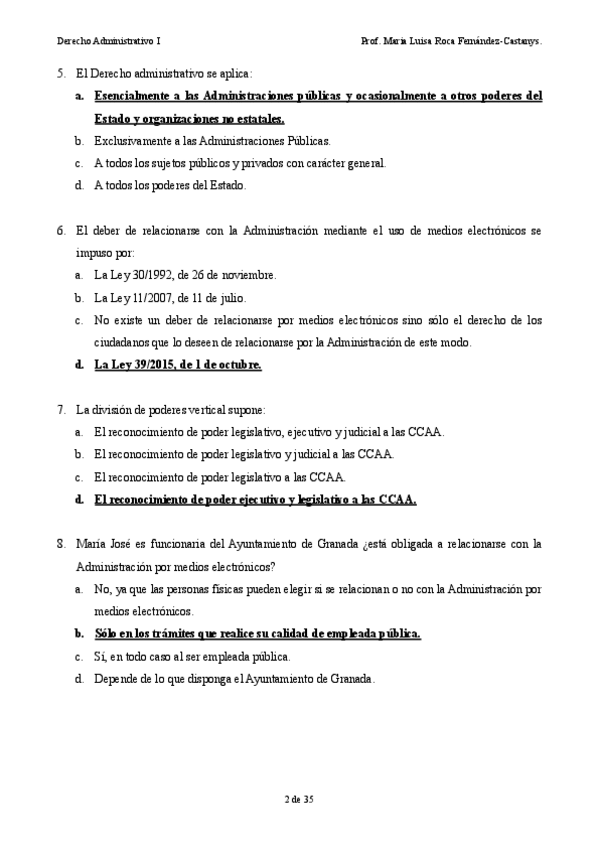 Derecho Administrativo I

Prof. María Luisa Roca Fernández-Castanys.

5. El Derecho administrativo se aplica:

a. Esencialmente a las Administraciones públicas y ocasionalmente a otros poderes del Estado y organizaciones no estatales.

b. Exclusivamente a las Administraciones Públicas.

c. A todos los sujetos públicos y privados con carácter general.

d. A todos los poderes del Estado.

6. El deber de relacionarse con la Administración mediante el uso de medios electrónicos se impuso por:

a. La Ley 30/1992, de 26 de noviembre.

b. La Ley 11/2007, de 11 de julio.

c. No existe un deber de relacionarse por medios electrónicos sino sólo el derecho de los ciudadanos que lo deseen de relacionarse por la Administración de este modo.

d. La Ley 39/2015, de 1 de octubre.

7. La división de poderes vertical supone:

a. El reconocimiento de poder legislativo, ejecutivo y judicial a las CCAA.

b. El reconocimiento de poder legislativo y judicial a las CCAA.

c. El reconocimiento de poder legislativo a las CCAA.

d. El reconocimiento de poder ejecutivo y legislativo a las CCAA.

8. María José es funcionaria del Ayuntamiento de Granada ¿está obligada a relacionarse con la Administración por medios electrónicos?

a. No, ya que las personas físicas pueden elegir si se relacionan o no con la Administración por medios electrónicos.

b. Sólo en los trámites que realice su calidad de empleada pública.

c. Sí, en todo caso al ser empleada pública.

d. Depende de lo que disponga el Ayuntamiento de Granada.

2 de 35